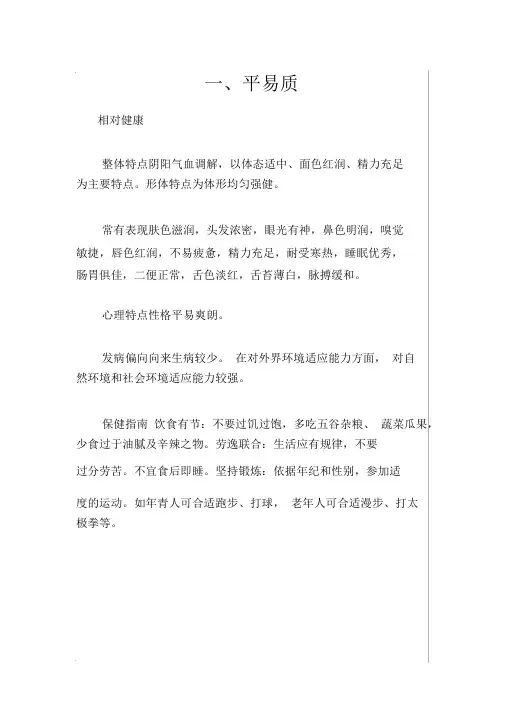 一、平易质

相对健康

整体特点阴阳气血调解，以体态适中、面色红润、精力充足为主要特点。形体特点为体形均匀强健。

常有表现肤色滋润，头发浓密，眼光有神，鼻色明润，嗅觉敏捷，唇色红润，不易疲惫，精力充足，耐受寒热，睡眠优秀，肠胃俱佳，二便正常，舌色淡红，舌苔薄白，脉搏缓和。

心理特点性格平易爽朗。

发病偏向向来生病较少。 在对外界环境适应能力方面， 对自然环境和社会环境适应能力较强。

保健指南 饮食有节：不要过饥过饱，多吃五谷杂粮、 蔬菜瓜果，少食过于油腻及辛辣之物。劳逸联合：生活应有规律，不要过分劳苦。不宜食后即睡。坚持锻炼：依据年纪和性别，参加适度的运动。如年青人可合适跑步、打球， 老年人可合适漫步、打太极拳等。